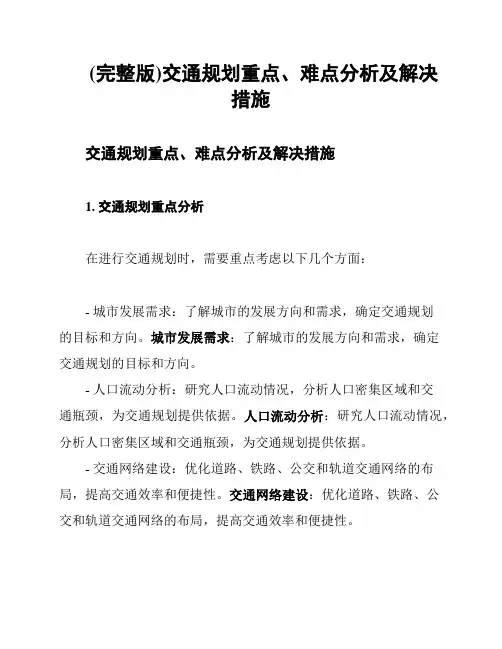 (完整版)交通规划重点、难点分析及解决措施

交通规划重点、难点分析及解决措施

1. 交通规划重点分析

在进行交通规划时，需要重点考虑以下几个方面：

- 城市发展需求：了解城市的发展方向和需求，确定交通规划的目标和方向。城市发展需求：了解城市的发展方向和需求，确定交通规划的目标和方向。

- 人口流动分析：研究人口流动情况，分析人口密集区域和交通瓶颈，为交通规划提供依据。人口流动分析：研究人口流动情况，分析人口密集区域和交通瓶颈，为交通规划提供依据。

- 交通网络建设：优化道路、铁路、公交和轨道交通网络的布局，提高交通效率和便捷性。交通网络建设：优化道路、铁路、公交和轨道交通网络的布局，提高交通效率和便捷性。